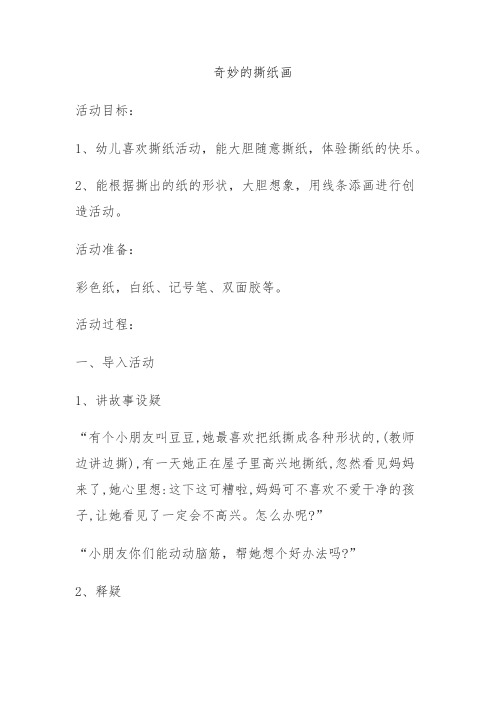 奇妙的撕纸画

活动目标：

1、幼儿喜欢撕纸活动，能大胆随意撕纸，体验撕纸的快乐。

2、能根据撕出的纸的形状，大胆想象，用线条添画进行创造活动。

活动准备：

彩色纸，白纸、记号笔、双面胶等。

活动过程：

一、导入活动

1、讲故事设疑

“有个小朋友叫豆豆,她最喜欢把纸撕成各种形状的,(教师边讲边撕),有一天她正在屋子里高兴地撕纸,忽然看见妈妈来了,她心里想:这下这可糟啦,妈妈可不喜欢不爱干净的孩子,让她看见了一定会不高兴。怎么办呢?”

“小朋友你们能动动脑筋，帮她想个好办法吗?”

2、释疑